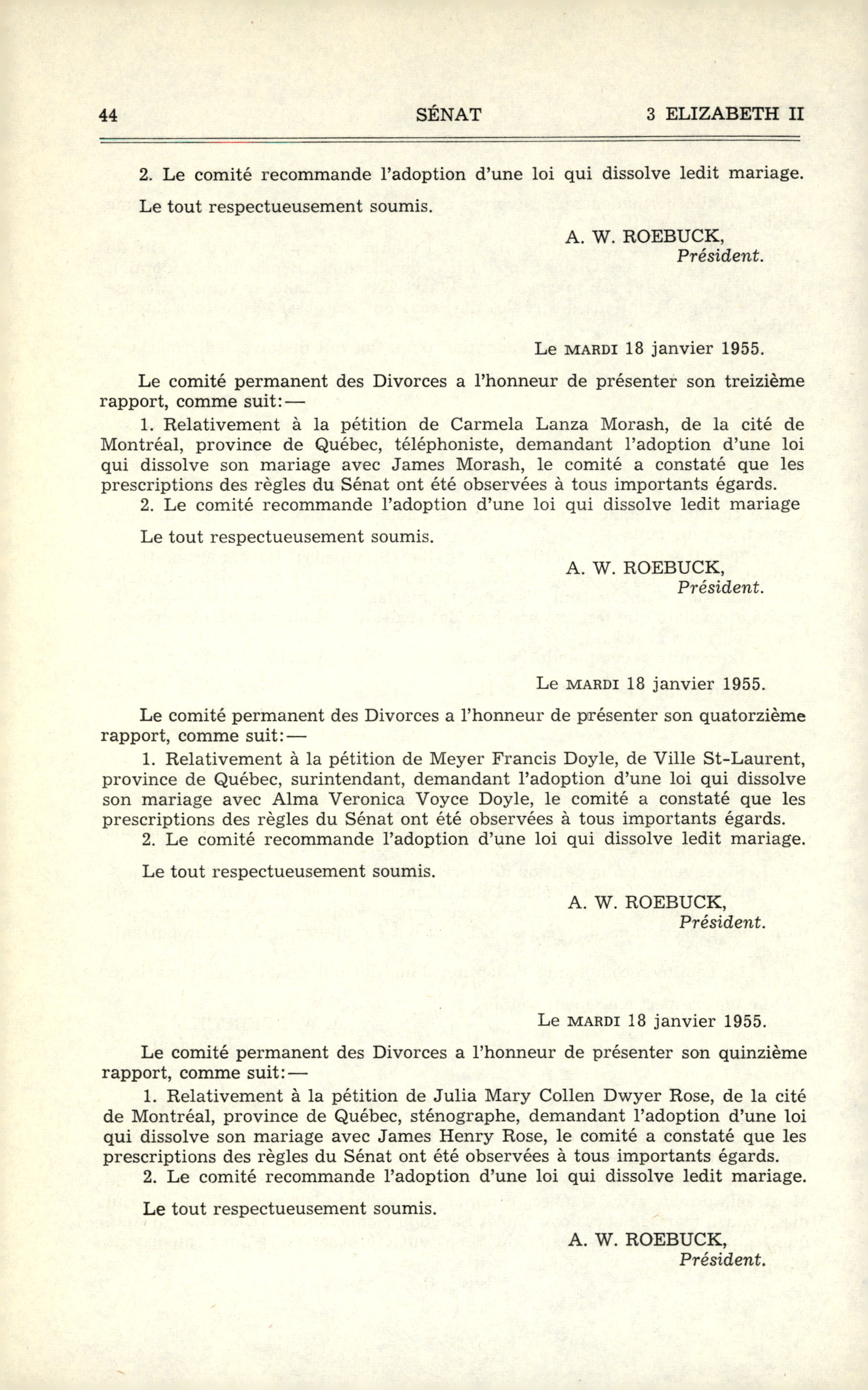 44 SÉNAT 3 ELIZABETH II

2. Le comité recommande l'adoption d'une loi qui dissolve ledit mariage.

Le tout respectueusement soumis.

A. W. ROEBUCK,
Président.

Le MARDI 18 janvier 1955.

Le comité permanent des Divorces a l'honneur de présenter son treizième rapport, comme suit:—

1. Relativement à la pétition de Carmela Lanza Morash, de la cité de Montréal, province de Québec, téléphoniste, demandant l'adoption d'une loi qui dissolve son mariage avec James Morash, le comité a constaté que les prescriptions des règles du Sénat ont été observées à tous importants égards.

2. Le comité recommande l'adoption d'une loi qui dissolve ledit mariage

Le tout respectueusement soumis.

A. W. ROEBUCK,
Président.

Le MARDI 18 janvier 1955.

Le comité permanent des Divorces a l'honneur de présenter son quatorzième rapport, comme suit:—

1. Relativement à la pétition de Meyer Francis Doyle, de Ville St-Laurent, province de Québec, surintendant, demandant l'adoption d'une loi qui dissolve son mariage avec Alma Veronica Voyce Doyle, le comité a constaté que les prescriptions des règles du Sénat ont été observées à tous importants égards.

2. Le comité recommande l'adoption d'une loi qui dissolve ledit mariage.

Le tout respectueusement soumis.

A. W. ROEBUCK,
Président.

Le MARDI 18 janvier 1955.

Le comité permanent des Divorces a l'honneur de présenter son quinzième rapport, comme suit:—

1. Relativement à la pétition de Julia Mary Collen Dwyer Rose, de la cité de Montréal, province de Québec, sténographe, demandant l'adoption d'une loi qui dissolve son mariage avec James Henry Rose, le comité a constaté que les prescriptions des règles du Sénat ont été observées à tous importants égards.

2. Le comité recommande l'adoption d'une loi qui dissolve ledit mariage.

Le tout respectueusement soumis.

A. W. ROEBUCK,
Président.